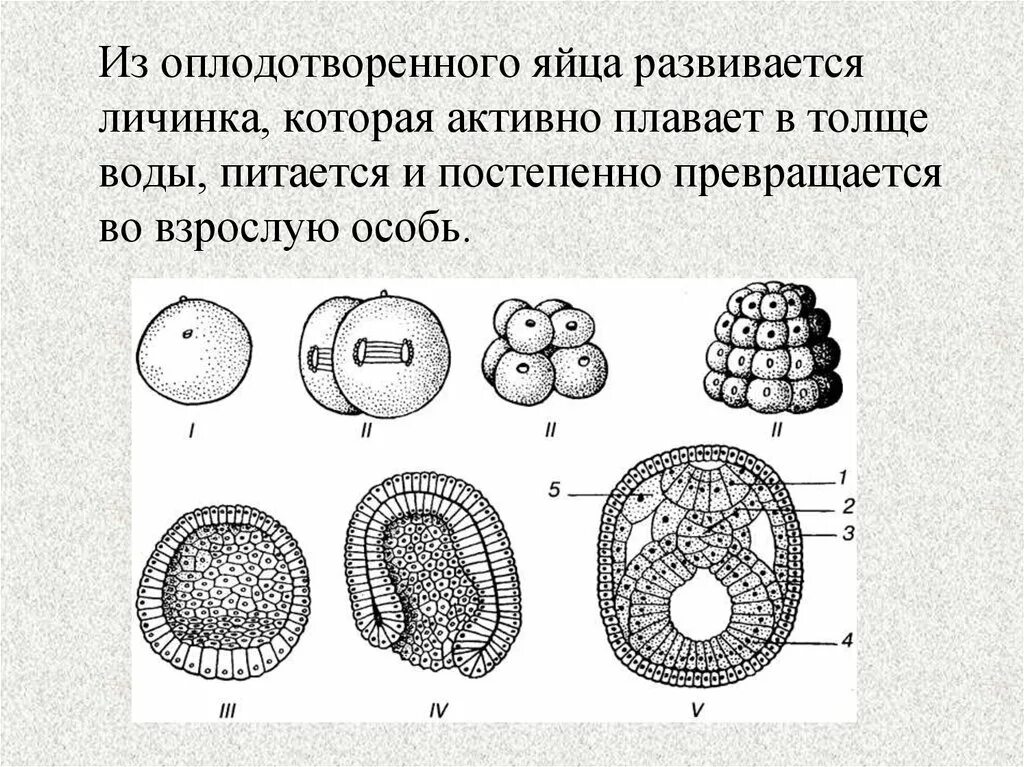 Из оплодотворенного яйца развивается личинка, которая активно плавает в толще воды, питается и постепенно превращается во взрослую особь.

I
II
II
II
5
1
2
3
4
III
IV
V